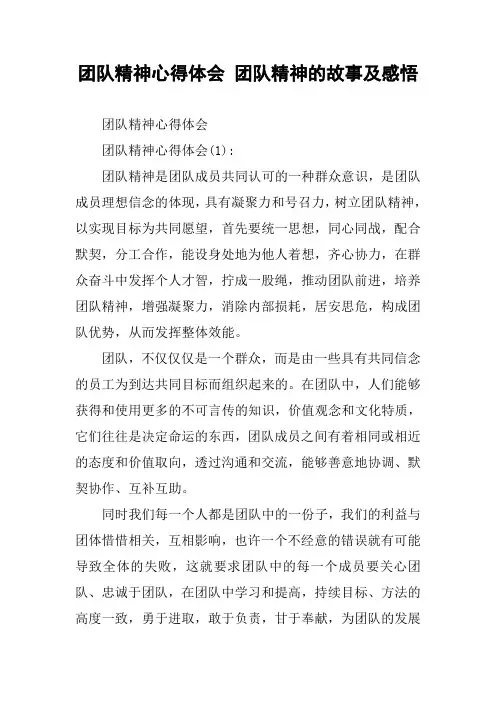 团队精神心得体会 团队精神的故事及感悟

团队精神心得体会

团队精神心得体会(1)：

团队精神是团队成员共同认可的一种群众意识，是团队成员理想信念的体现，具有凝聚力和号召力，树立团队精神，以实现目标为共同愿望，首先要统一思想，同心同战，配合默契，分工合作，能设身处地为他人着想，齐心协力，在群众奋斗中发挥个人才智，拧成一股绳，推动团队前进，培养团队精神，增强凝聚力，消除内部损耗，居安思危，构成团队优势，从而发挥整体效能。

团队，不仅仅是一个群众，而是由一些具有共同信念的员工为到达共同目标而组织起来的。在团队中，人们能够获得和使用更多的不可言传的知识，价值观念和文化特质，它们往往是决定命运的东西，团队成员之间有着相同或相近的态度和价值取向，透过沟通和交流，能够善意地协调、默契协作、互补互助。

同时我们每一个人都是团队中的一份子，我们的利益与团体惜惜相关，互相影响，也许一个不经意的错误就有可能导致全体的失败，这就要求团队中的每一个成员要关心团队、忠诚于团队，在团队中学习和提高，持续目标、方法的高度一致，勇于进取，敢于负责，甘于奉献，为团队的发展